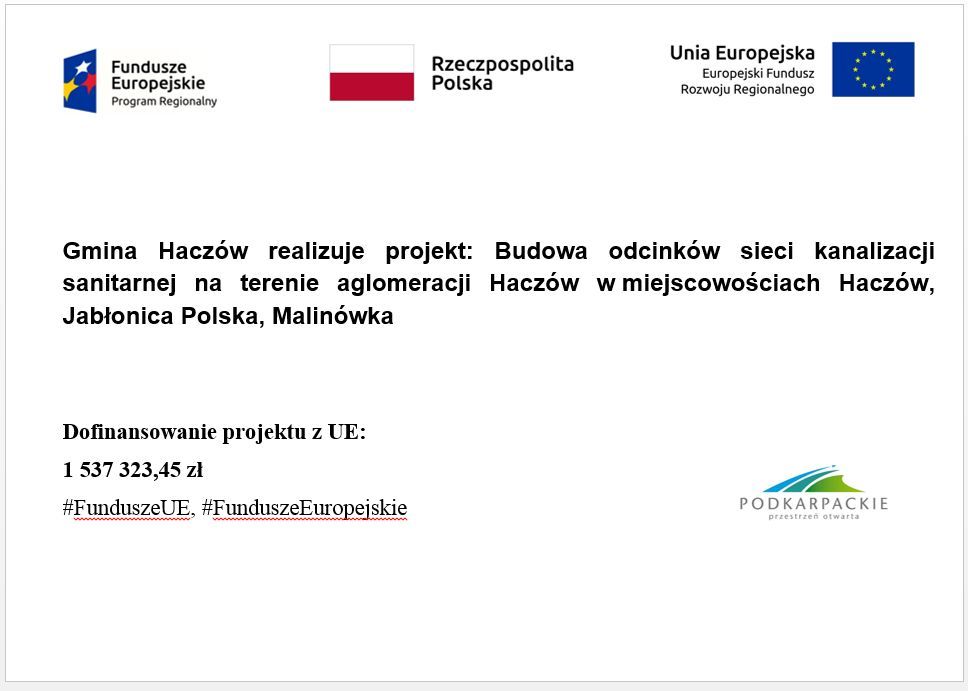 Fundusze Europejskie
Program Regionalny

Rzeczpospolita Polska

Unia Europejska
Europejski Fundusz Rozwoju Regionalnego

Gmina Haczów realizuje projekt: Budowa odcinków sieci kanalizacji sanitarnej na terenie aglomeracji Haczów w miejscowościach Haczów, Jabłonica Polska, Malinówka

Dofinansowanie projektu z UE:

1 537 323,45 zł

#FunduszeUE, #FunduszeEuropejskie

PODKARPACKIE
przestrzeń otwarta